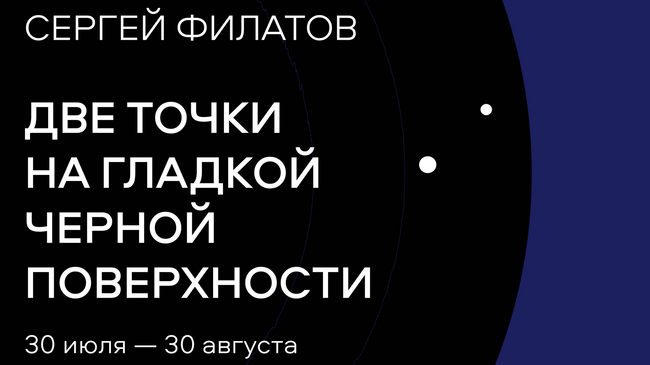 СЕРГЕЙ ФИЛАТОВ

ДВЕ ТОЧКИ НА ГЛАДКОЙ ЧЕРНОЙ ПОВЕРХНОСТИ

30 июля — 30 августа